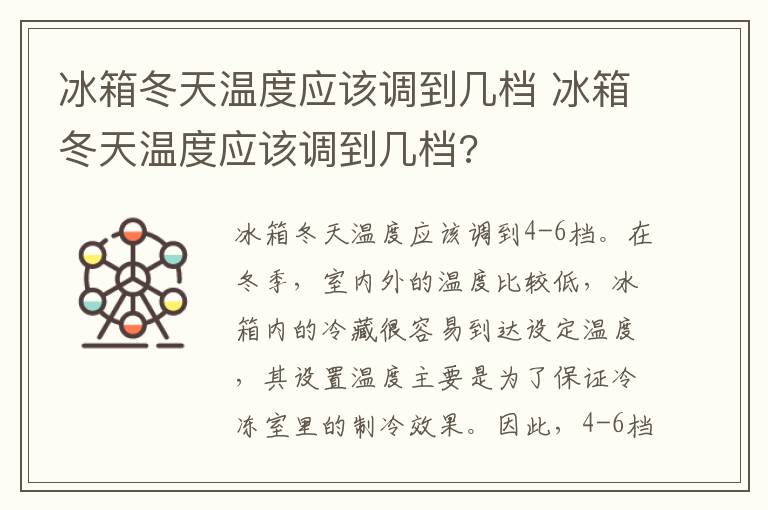 冰箱冬天温度应该调到几档 冰箱冬天温度应该调到几档?

冰箱冬天温度应该调到4-6档。在冬季，室内外的温度比较低，冰箱内的冷藏很容易到达设定温度，其设置温度主要是为了保证冷冻室里的制冷效果。因此，4-6档